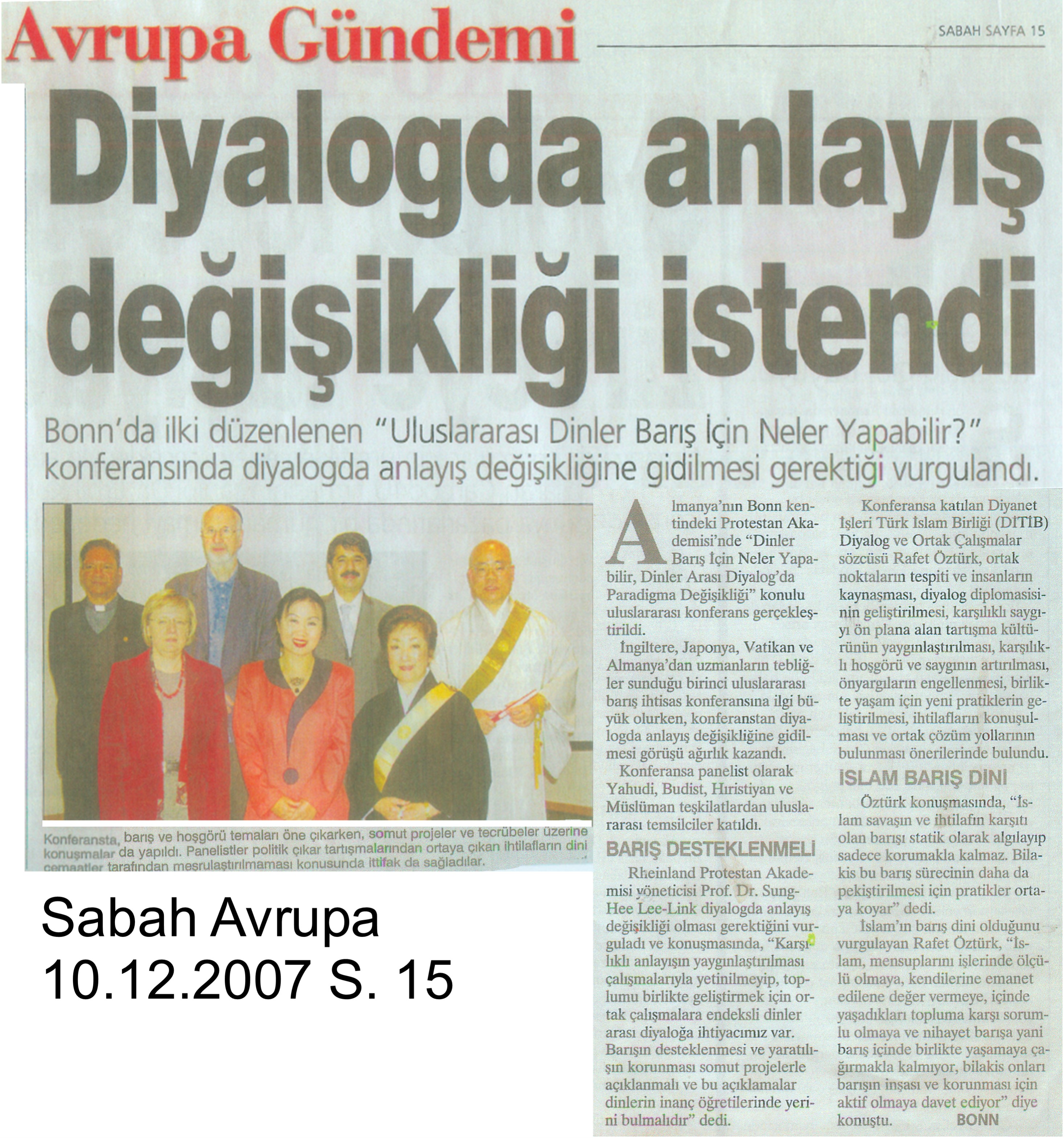 Avrupa Gündemi

SABAH SAYFA 15

Diyalogda anlayış değişikliği istendi

Bonn'da ilki düzenlenen "Uluslararası Dinler Barış İçin Neler Yapabilir?" konferansında diyalogda anlayış değişikliğine gidilmesi gerektiği vurgulandı.

Konferansta, barış ve hoşgörü temaları öne çıkarken, somut projeler ve tecrübeler üzerine konuşmalar da yapıldı. Panelistler politik çıkar tartışmalarından ortaya çıkan ihtilafların dini cemaatler tarafından meşrulaştırılmaması konusunda ittifak da sağladılar.

Sabah Avrupa
10.12.2007 S. 15

Almanya'nın Bonn kentindeki Protestan Akademisi'nde "Dinler Barış İçin Neler Yapabilir, Dinler Arası Diyalog'da Paradigma Değişikliği" konulu uluslararası konferans gerçekleştirildi.

İngiltere, Japonya, Vatikan ve Almanya'dan uzmanların tebliğler sunduğu birinci uluslararası barış ihtisas konferansına ilgi büyük olurken, konferanstan diyalogda anlayış değişikliğine gidilmesi görüşü ağırlık kazandı.

Konferansa panelist olarak Yahudi, Budist, Hıristiyan ve Müslüman teşkilatlardan uluslararası temsilciler katıldı.

BARIŞ DESTEKLENMELİ

Rheinland Protestan Akademisi yöneticisi Prof. Dr. Sung-Hee Lee-Link diyalogda anlayış değişikliği olması gerektiğini vurguladı ve konuşmasında, "Karşılıklı anlayışın yaygınlaştırılması çalışmalarıyla yetinilmeyip, toplumu birlikte geliştirmek için ortak çalışmalara endeksli dinler arası diyaloğa ihtiyacımız var. Barışın desteklenmesi ve yaratılışın korunması somut projelerle açıklanmalı ve bu açıklamalar dinlerin inanç öğretilerinde yerini bulmalıdır" dedi.

Konferansa katılan Diyanet İşleri Türk İslam Birliği (DİTİB) Diyalog ve Ortak Çalışmalar sözcüsü Rafet Öztürk, ortak noktaların tespiti ve insanların kaynaşması, diyalog diplomasisinin geliştirilmesi, karşılıklı saygıyı ön plana alan tartışma kültürünün yaygınlaştırılması, karşılıklı hoşgörü ve saygının artırılması, önyargıların engellenmesi, birlikte yaşam için yeni pratiklerin geliştirilmesi, ihtilafların konuşulması ve ortak çözüm yollarının bulunması önerilerinde bulundu.

İSLAM BARIŞ DİNİ

Öztürk konuşmasında, "İslam savaşın ve ihtilafın karşıtı olan barışı statik olarak algılayıp sadece korumakla kalmaz. Bilakis bu barış sürecinin daha da pekiştirilmesi için pratikler ortaya koyar" dedi.

İslam'ın barış dini olduğunu vurgulayan Rafet Öztürk, "İslam, mensuplarını işlerinde ölçülü olmaya, kendilerine emanet edilene değer vermeye, içinde yaşadıkları topluma karşı sorumlu olmaya ve nihayet barışa yani barış içinde birlikte yaşamaya çağırmakla kalmıyor, bilakis onları barışın inşası ve korunması için aktif olmaya davet ediyor" diye konuştu. BONN